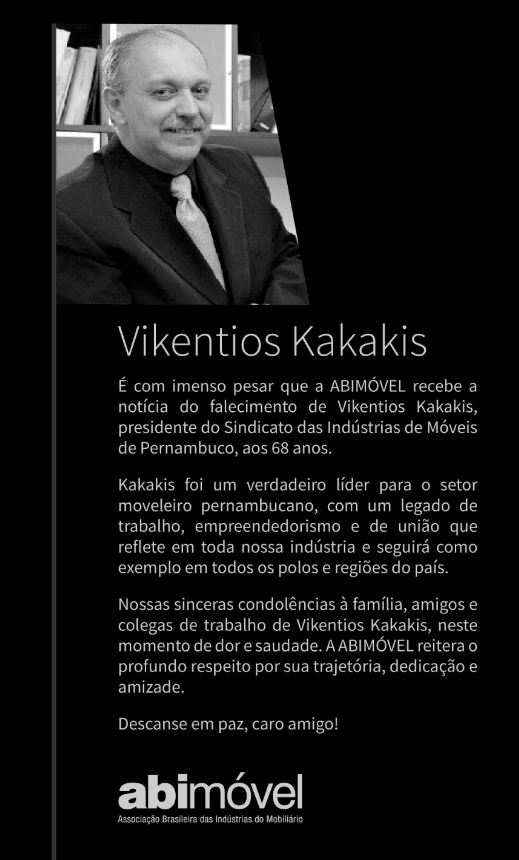 Vikentios Kakakis

É com imenso pesar que a ABIMÓVEL recebe a notícia do falecimento de Vikentios Kakakis, presidente do Sindicato das Indústrias de Móveis de Pernambuco, aos 68 anos.

Kakakis foi um verdadeiro líder para o setor moveleiro pernambucano, com um legado de trabalho, empreendedorismo e de união que reflete em toda nossa indústria e seguirá como exemplo em todos os polos e regiões do país.

Nossas sinceras condolências à família, amigos e colegas de trabalho de Vikentios Kakakis, neste momento de dor e saudade. A ABIMÓVEL reitera o profundo respeito por sua trajetória, dedicação e amizade.

Descanse em paz, caro amigo!

abimóvel
Associação Brasileira das Indústrias do Mobiliário